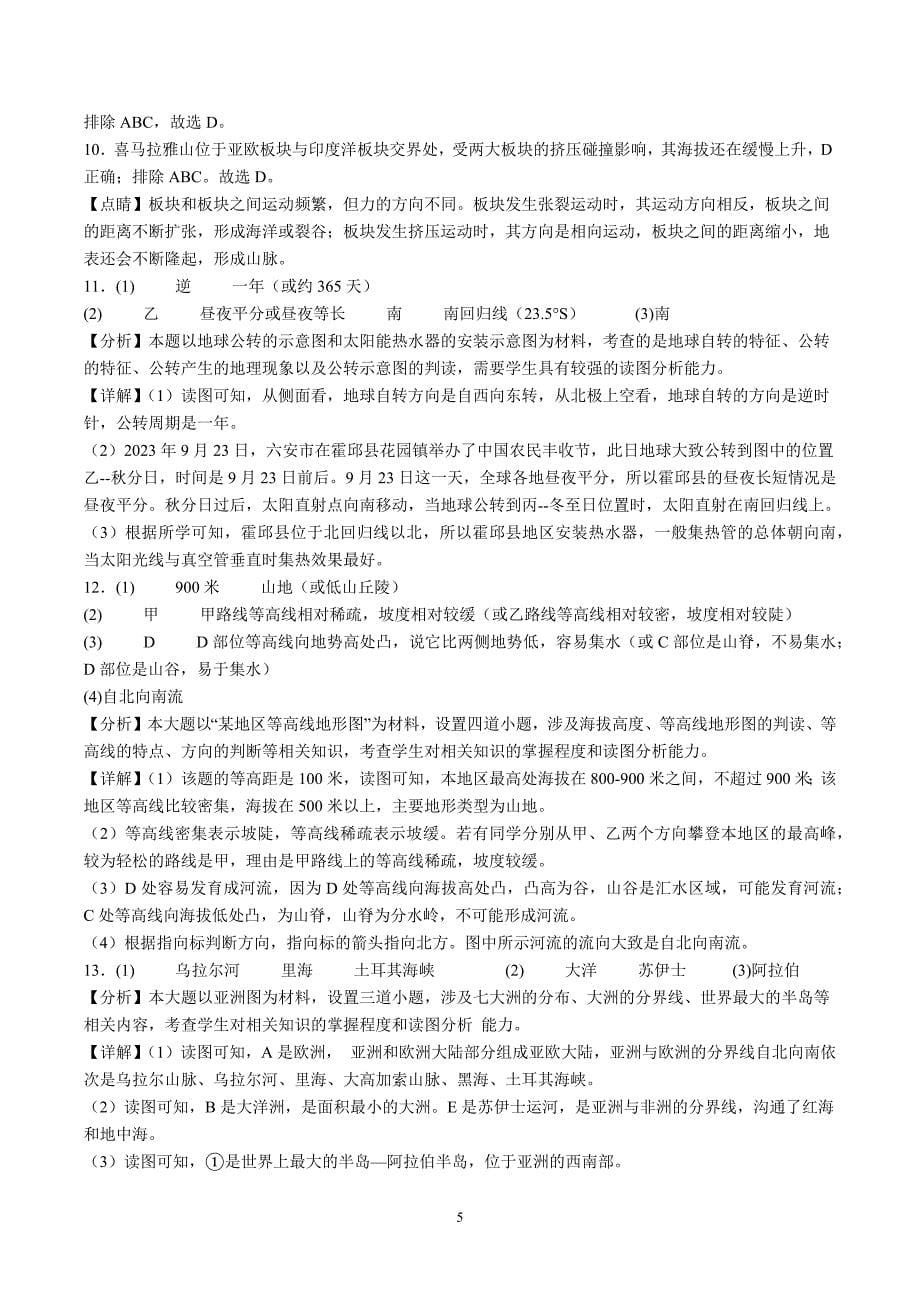 排除 ABC，故选 D。

10．喜马拉雅山位于亚欧板块与印度洋板块交界处，受两大板块的挤压碰撞影响，其海拔还在缓慢上升，D 正确；排除 ABC。故选 D。

【点睛】板块和板块之间运动频繁，但力的方向不同。板块发生张裂运动时，其运动方向相反，板块之间的距离不断扩张，形成海洋或裂谷；板块发生挤压运动时，其方向是相向运动，板块之间的距离缩小，地表还会不断隆起，形成山脉。

11．(1)　逆　一年（或约 365 天）

(2)　乙　昼夜平分或昼夜等长　南　南回归线（23.5°S）　(3)南

【分析】本题以地球公转的示意图和太阳能热水器的安装示意图为材料，考查的是地球自转的特征、公转的特征、公转产生的地理现象以及公转示意图的判读，需要学生具有较强的读图分析能力。

【详解】（1）读图可知，从侧面看，地球自转方向是自西向东转，从北极上空看，地球自转的方向是逆时针，公转周期是一年。

（2）2023 年 9 月 23 日，六安市在霍邱县花园镇举办了中国农民丰收节，此日地球大致公转到图中的位置乙--秋分日，时间是 9 月 23 日前后。9 月 23 日这一天，全球各地昼夜平分，所以霍邱县的昼夜长短情况是昼夜平分。秋分日过后，太阳直射点向南移动，当地球公转到丙--冬至日位置时，太阳直射在南回归线上。

（3）根据所学可知，霍邱县位于北回归线以北，所以霍邱县地区安装热水器，一般集热管的总体朝向南，当太阳光线与真空管垂直时集热效果最好。

12．(1)　900 米　山地（或低山丘陵）

(2)　甲　甲路线等高线相对稀疏，坡度相对较缓（或乙路线等高线相对较密，坡度相对较陡）

(3)　D　D 部位等高线向地势高处凸，说它比两侧地势低，容易集水（或 C 部位是山脊，不易集水；D 部位是山谷，易于集水）

(4)自北向南流

【分析】本大题以“某地区等高线地形图”为材料，设置四道小题，涉及海拔高度、等高线地形图的判读、等高线的特点、方向的判断等相关知识，考查学生对相关知识的掌握程度和读图分析能力。

【详解】（1）该题的等高距是 100 米，读图可知，本地区最高处海拔在 800-900 米之间，不超过 900 米;该地区等高线比较密集，海拔在 500 米以上，主要地形类型为山地。

（2）等高线密集表示坡陡，等高线稀疏表示坡缓。若有同学分别从甲、乙两个方向攀登本地区的最高峰，较为轻松的路线是甲，理由是甲路线上的等高线稀疏，坡度较缓。

（3）D 处容易发育成河流，因为 D 处等高线向海拔高处凸，凸高为谷，山谷是汇水区域，可能发育河流；C 处等高线向海拔低处凸，为山脊，山脊为分水岭，不可能形成河流。

（4）根据指向标判断方向，指向标的箭头指向北方。图中所示河流的流向大致是自北向南流。

13．(1)　乌拉尔河　里海　土耳其海峡　(2)　大洋　苏伊士　(3)阿拉伯

【分析】本大题以亚洲图为材料，设置三道小题，涉及七大洲的分布、大洲的分界线、世界最大的半岛等相关内容，考查学生对相关知识的掌握程度和读图分析 能力。

【详解】（1）读图可知，A 是欧洲， 亚洲和欧洲大陆部分组成亚欧大陆，亚洲与欧洲的分界线自北向南依次是乌拉尔山脉、乌拉尔河、里海、大高加索山脉、黑海、土耳其海峡。

（2）读图可知，B 是大洋洲，是面积最小的大洲。E 是苏伊士运河，是亚洲与非洲的分界线，沟通了红海和地中海。

（3）读图可知，①是世界上最大的半岛—阿拉伯半岛，位于亚洲的西南部。

5